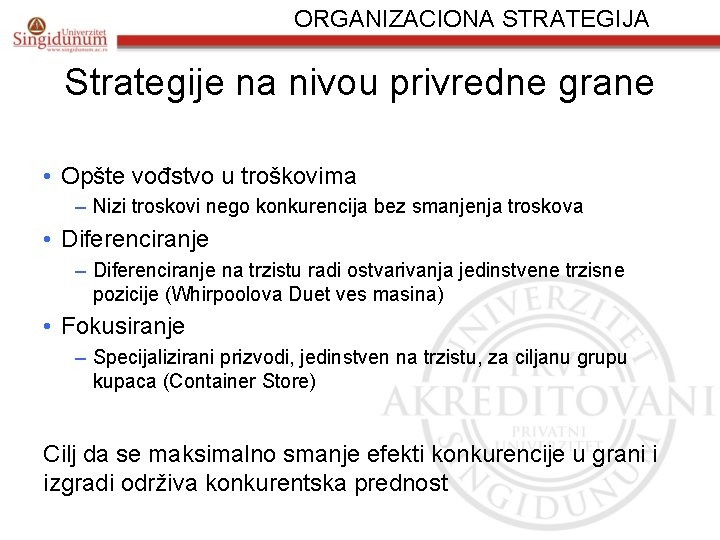 Univerzitet Singidunum
www.singidunum.ac.rs

ORGANIZACIONA STRATEGIJA

Strategije na nivou privredne grane

• Opšte vođstvo u troškovima
– Nizi troskovi nego konkurencija bez smanjenja troskova
• Diferenciranje
– Diferenciranje na trzistu radi ostvarivanja jedinstvene trzisne pozicije (Whirpoolova Duet ves masina)
• Fokusiranje
– Specijalizirani prizvodi, jedinstven na trzistu, za ciljanu grupu kupaca (Container Store)

Cilj da se maksimalno smanje efekti konkurencije u grani i izgradi održiva konkurentska prednost

UNIVERZITET PRVI AKREDITOVANI PRIVATNI UNIVERZITET SINGIDUNUM